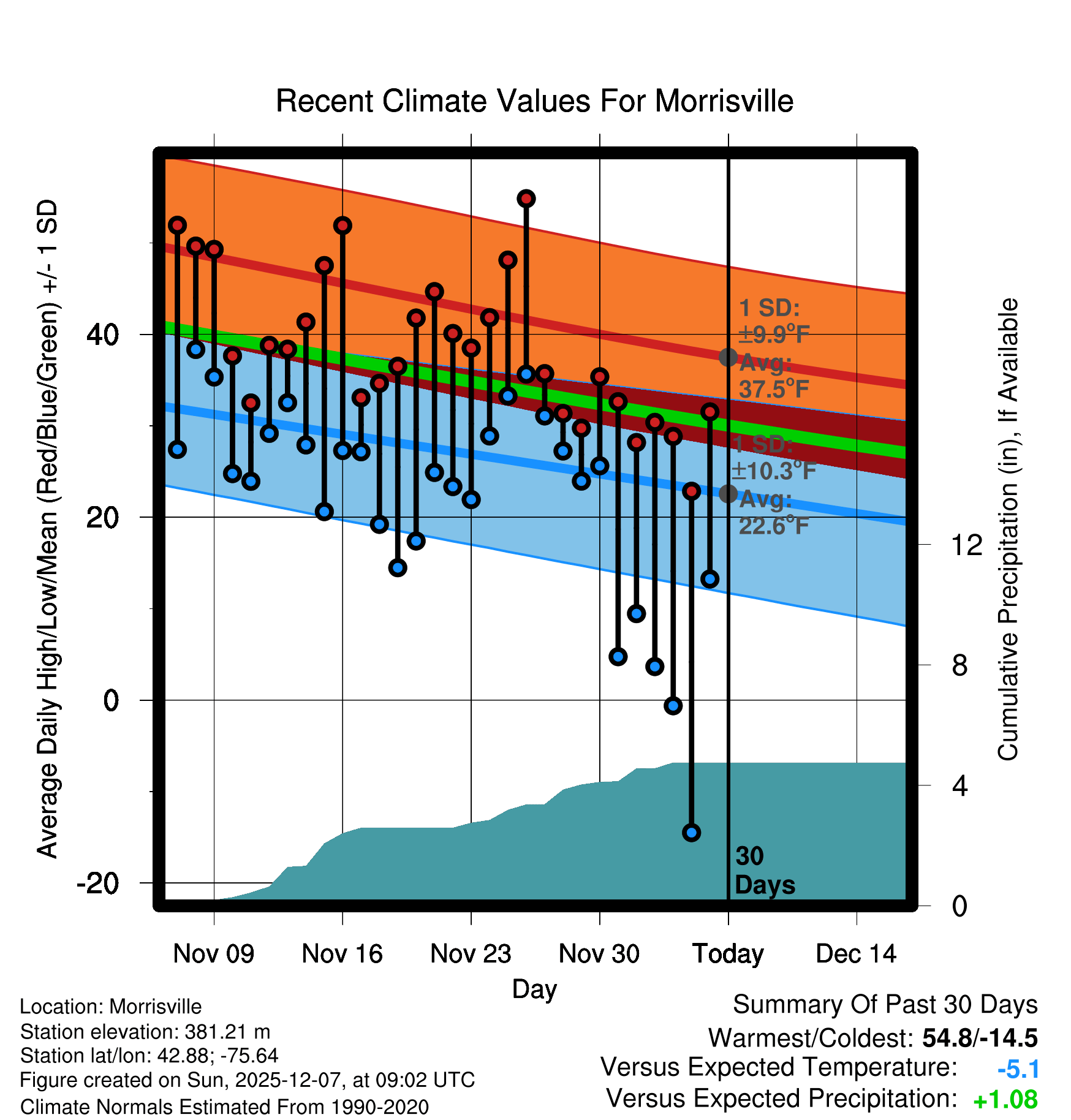 Recent Climate Values For Morrisville

Average Daily High/Low/Mean (Red/Blue/Green) +/- 1 SD

40
20
0
-20

1 SD: ±9.9°F
Avg: 37.5°F

1 SD: ±10.3°F
Avg: 22.6°F

30 Days

Cumulative Precipitation (in), If Available

12
8
4
0

Nov 09
Nov 16
Nov 23
Nov 30
Today
Dec 14

Day

Location: Morrisville
Station elevation: 381.21 m
Station lat/lon: 42.88; -75.64
Figure created on Sun, 2025-12-07, at 09:02 UTC
Climate Normals Estimated From 1990-2020

Summary Of Past 30 Days
Warmest/Coldest: 54.8/-14.5
Versus Expected Temperature: -5.1
Versus Expected Precipitation: +1.08